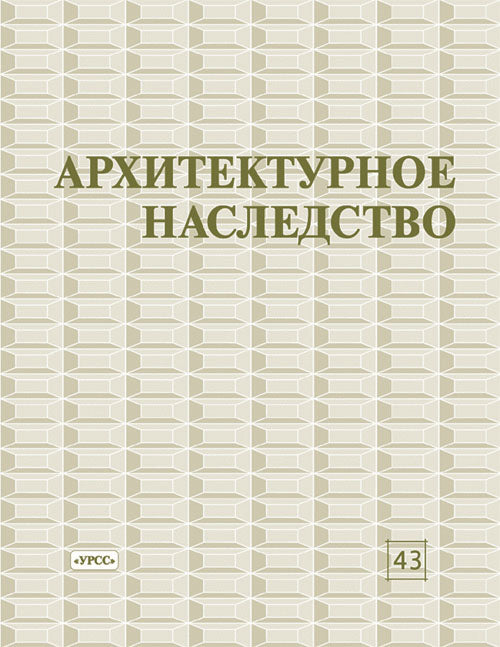 АРХИТЕКТУРНОЕ
НАСЛЕДСТВО

«УРСС»

43